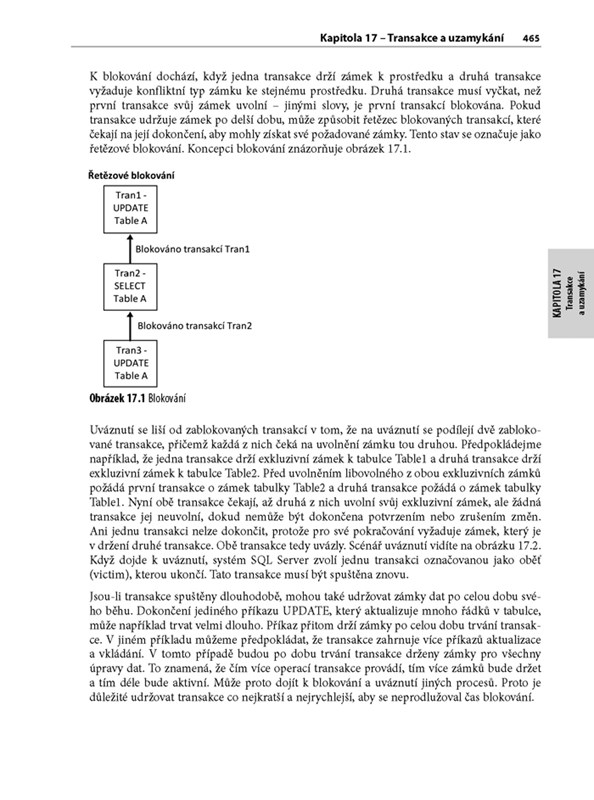 Kapitola 17 – Transakce a uzamykání 465

K blokování dochází, když jedna transakce drží zámek k prostředku a druhá transakce vyžaduje konfliktní typ zámku ke stejnému prostředku. Druhá transakce musí vyčkat, než první transakce svůj zámek uvolní – jinými slovy, je první transakcí blokována. Pokud transakce udržuje zámek po delší dobu, může způsobit řetězec blokovaných transakcí, které čekají na její dokončení, aby mohly získat své požadované zámky. Tento stav se označuje jako řetězové blokování. Koncepci blokování znázorňuje obrázek 17.1.

Řetězové blokování

Tran1 - UPDATE Table A

Blokováno transakcí Tran1

Tran2 - SELECT Table A

Blokováno transakcí Tran2

Tran3 - UPDATE Table A

Obrázek 17.1 Blokování

KAPITOLA 17 Transakce a uzamykání

Uváznutí se liší od zablokovaných transakcí v tom, že na uváznutí se podílejí dvě zablokované transakce, přičemž každá z nich čeká na uvolnění zámku tou druhou. Předpokládejme například, že jedna transakce drží exkluzivní zámek k tabulce Table1 a druhá transakce drží exkluzivní zámek k tabulce Table2. Před uvolněním libovolného z obou exkluzivních zámků požádá první transakce o zámek tabulky Table2 a druhá transakce požádá o zámek tabulky Table1. Nyní obě transakce čekají, až druhá z nich uvolní svůj exkluzivní zámek, ale žádná transakce jej neuvolní, dokud nemůže být dokončena potvrzením nebo zrušením změn. Ani jednu transakci nelze dokončit, protože pro své pokračování vyžaduje zámek, který je v držení druhé transakce. Obě transakce tedy uvázly. Scénář uváznutí vidíte na obrázku 17.2. Když dojde k uváznutí, systém SQL Server zvolí jednu transakci označovanou jako oběť (victim), kterou ukončí. Tato transakce musí být spuštěna znovu.

Jsou-li transakce spuštěny dlouhodobě, mohou také udržovat zámky dat po celou dobu svého běhu. Dokončení jediného příkazu UPDATE, který aktualizuje mnoho řádků v tabulce, může například trvat velmi dlouho. Příkaz přitom drží zámky po celou dobu trvání transakce. V jiném příkladu můžeme předpokládat, že transakce zahrnuje více příkazů aktualizace a vkládání. V tomto případě budou po dobu trvání transakce drženy zámky pro všechny úpravy dat. To znamená, že čím více operací transakce provádí, tím více zámků bude držet a tím déle bude aktivní. Může proto dojít k blokování a uváznutí jiných procesů. Proto je důležité udržovat transakce co nejkratší a nejrychlejší, aby se neprodlužoval čas blokování.